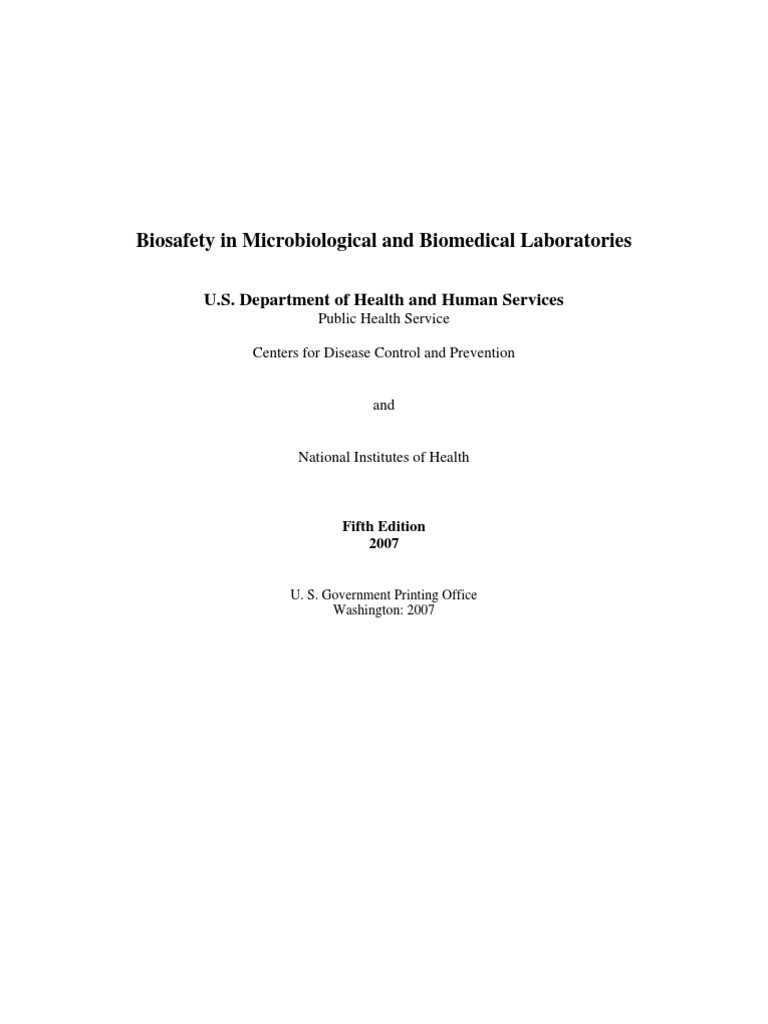 Biosafety in Microbiological and Biomedical Laboratories

U.S. Department of Health and Human Services
Public Health Service

Centers for Disease Control and Prevention

and

National Institutes of Health

Fifth Edition
2007

U. S. Government Printing Office
Washington: 2007